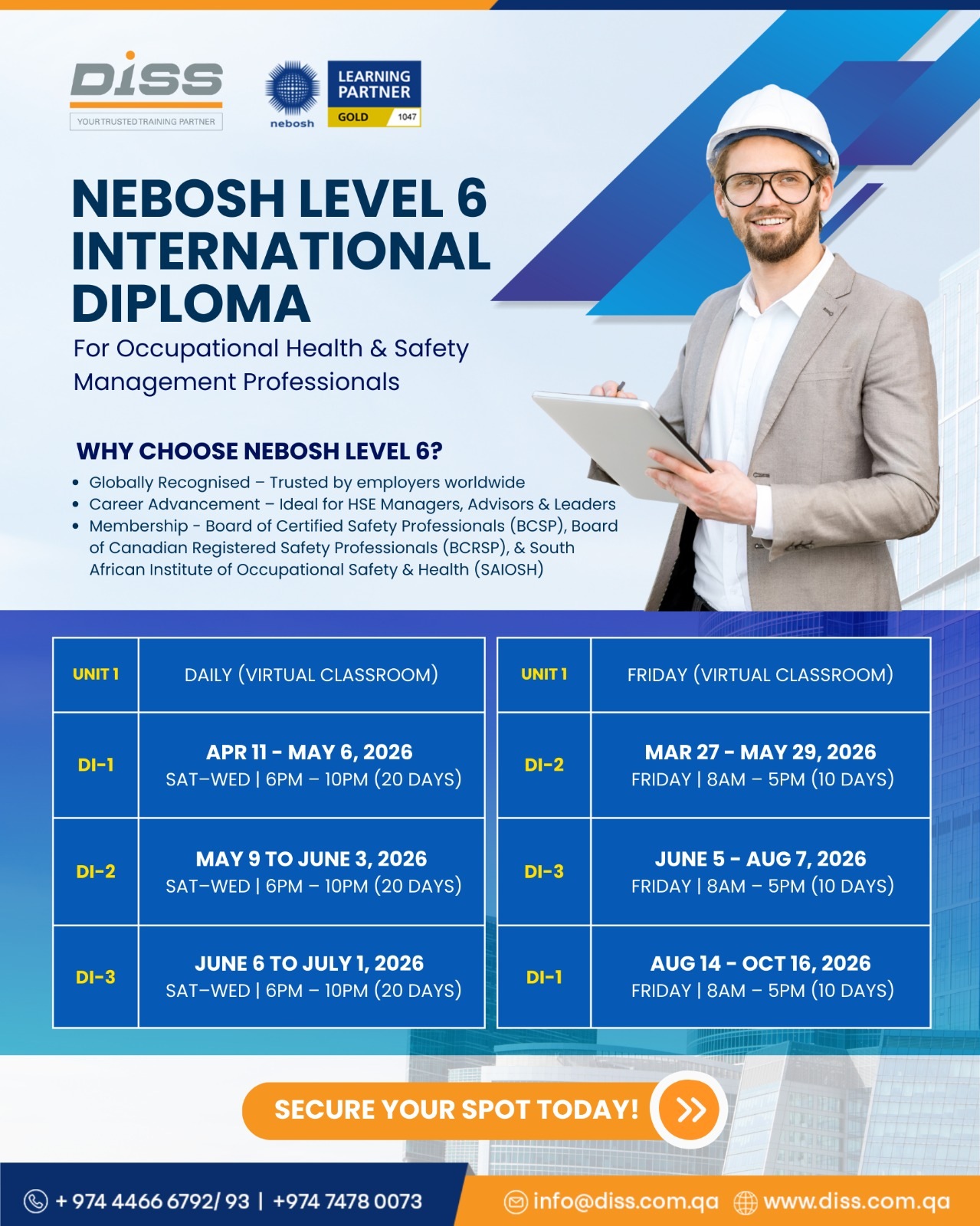 DISS
YOUR TRUSTED TRAINING PARTNER

nebosh
LEARNING PARTNER
GOLD 1047

NEBOSH LEVEL 6 INTERNATIONAL DIPLOMA
For Occupational Health & Safety Management Professionals

WHY CHOOSE NEBOSH LEVEL 6?
• Globally Recognised – Trusted by employers worldwide
• Career Advancement – Ideal for HSE Managers, Advisors & Leaders
• Membership - Board of Certified Safety Professionals (BCSP), Board of Canadian Registered Safety Professionals (BCRSP), & South African Institute of Occupational Safety & Health (SAIOSH)

| UNIT 1 | DAILY (VIRTUAL CLASSROOM) |
|---|---|
| DI-1 | APR 11 - MAY 6, 2026 SAT–WED \| 6PM – 10PM (20 DAYS) |
| DI-2 | MAY 9 TO JUNE 3, 2026 SAT–WED \| 6PM – 10PM (20 DAYS) |
| DI-3 | JUNE 6 TO JULY 1, 2026 SAT–WED \| 6PM – 10PM (20 DAYS) |

| UNIT 1 | FRIDAY (VIRTUAL CLASSROOM) |
|---|---|
| DI-2 | MAR 27 - MAY 29, 2026 FRIDAY \| 8AM – 5PM (10 DAYS) |
| DI-3 | JUNE 5 - AUG 7, 2026 FRIDAY \| 8AM – 5PM (10 DAYS) |
| DI-1 | AUG 14 - OCT 16, 2026 FRIDAY \| 8AM – 5PM (10 DAYS) |

SECURE YOUR SPOT TODAY!

+ 974 4466 6792/ 93 | +974 7478 0073
info@diss.com.qa
www.diss.com.qa